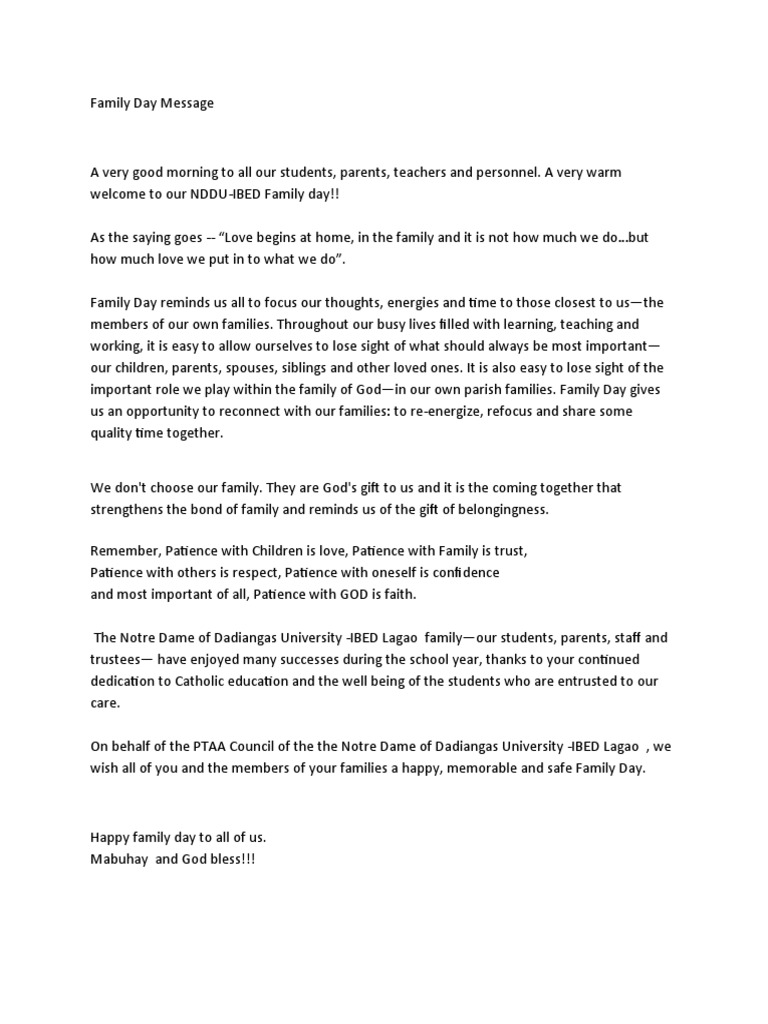 Family Day Message

A very good morning to all our students, parents, teachers and personnel. A very warm welcome to our NDDU-IBED Family day!!

As the saying goes -- "Love begins at home, in the family and it is not how much we do...but how much love we put in to what we do".

Family Day reminds us all to focus our thoughts, energies and time to those closest to us—the members of our own families. Throughout our busy lives filled with learning, teaching and working, it is easy to allow ourselves to lose sight of what should always be most important—our children, parents, spouses, siblings and other loved ones. It is also easy to lose sight of the important role we play within the family of God—in our own parish families. Family Day gives us an opportunity to reconnect with our families: to re-energize, refocus and share some quality time together.

We don't choose our family. They are God's gift to us and it is the coming together that strengthens the bond of family and reminds us of the gift of belongingness.

Remember, Patience with Children is love, Patience with Family is trust,
Patience with others is respect, Patience with oneself is confidence
and most important of all, Patience with GOD is faith.

The Notre Dame of Dadiangas University -IBED Lagao family—our students, parents, staff and trustees— have enjoyed many successes during the school year, thanks to your continued dedication to Catholic education and the well being of the students who are entrusted to our care.

On behalf of the PTAA Council of the the Notre Dame of Dadiangas University -IBED Lagao , we wish all of you and the members of your families a happy, memorable and safe Family Day.

Happy family day to all of us.
Mabuhay and God bless!!!